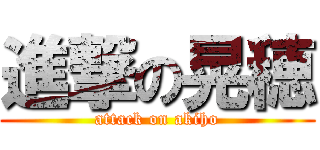 進撃の晃穂
attack on akiho